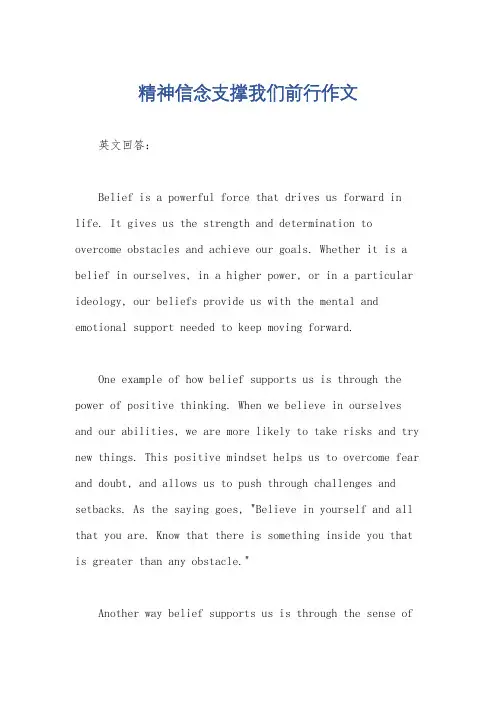 精神信念支撑我们前行作文

英文回答：

Belief is a powerful force that drives us forward in life. It gives us the strength and determination to overcome obstacles and achieve our goals. Whether it is a belief in ourselves, in a higher power, or in a particular ideology, our beliefs provide us with the mental and emotional support needed to keep moving forward.

One example of how belief supports us is through the power of positive thinking. When we believe in ourselves and our abilities, we are more likely to take risks and try new things. This positive mindset helps us to overcome fear and doubt, and allows us to push through challenges and setbacks. As the saying goes, "Believe in yourself and all that you are. Know that there is something inside you that is greater than any obstacle."

Another way belief supports us is through the sense of